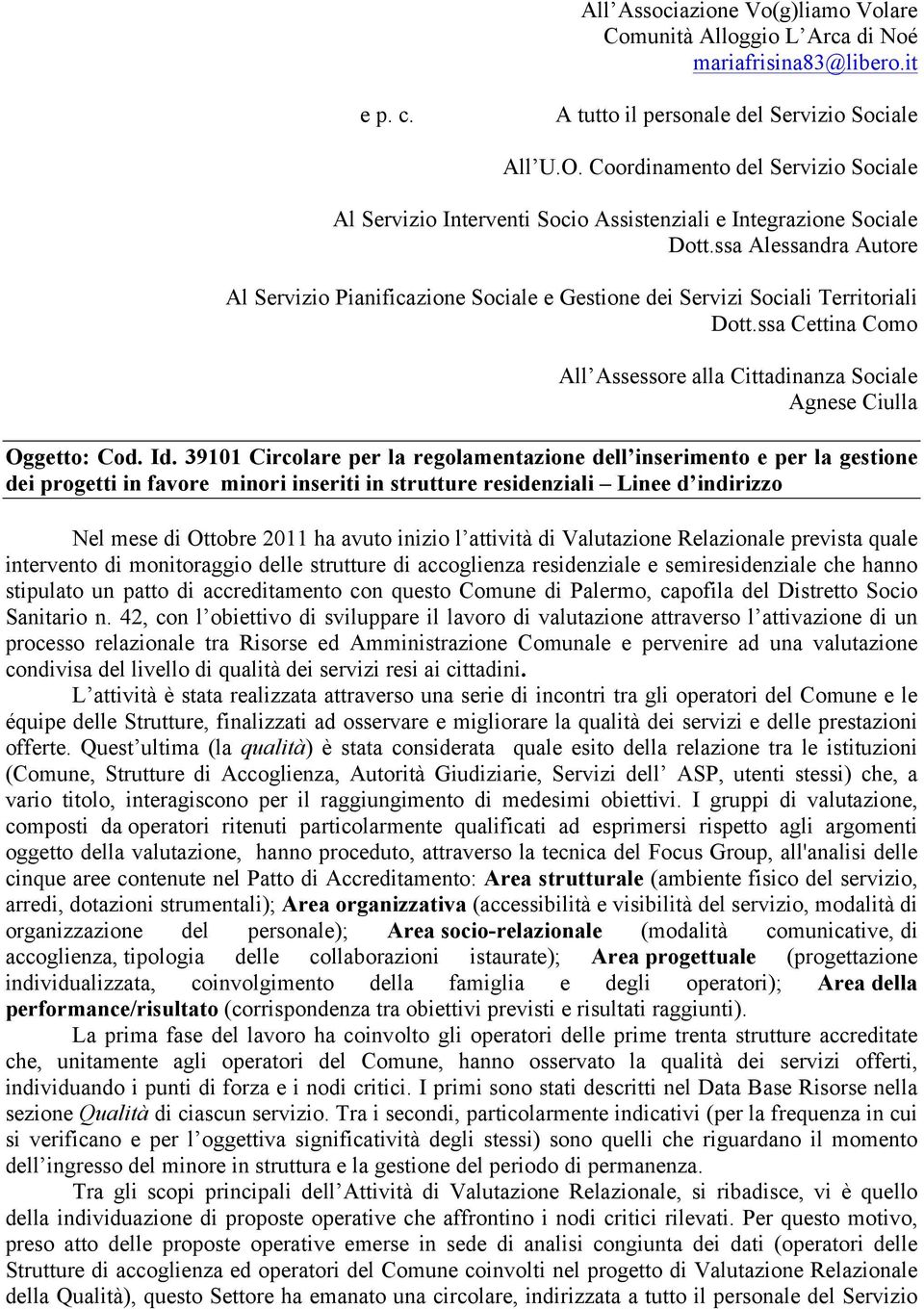 All' Associazione Vo(g)liamo Volare
Comunità Alloggio L' Arca di Noé
mariafrisina83@libero.it

e p. c.

A tutto il personale del Servizio Sociale

All' U.O. Coordinamento del Servizio Sociale

Al Servizio Interventi Socio Assistenziali e Integrazione Sociale
Dott.ssa Alessandra Autore

Al Servizio Pianificazione Sociale e Gestione dei Servizi Sociali Territoriali
Dott.ssa Cettina Como

All' Assessore alla Cittadinanza Sociale
Agnese Ciulla

Oggetto: Cod. Id. 39101 Circolare per la regolamentazione dell' inserimento e per la gestione dei progetti in favore minori inseriti in strutture residenziali – Linee d' indirizzo

Nel mese di Ottobre 2011 ha avuto inizio l' attività di Valutazione Relazionale prevista quale intervento di monitoraggio delle strutture di accoglienza residenziale e semiresidenziale che hanno stipulato un patto di accreditamento con questo Comune di Palermo, capofila del Distretto Socio Sanitario n. 42, con l' obiettivo di sviluppare il lavoro di valutazione attraverso l' attivazione di un processo relazionale tra Risorse ed Amministrazione Comunale e pervenire ad una valutazione condivisa del livello di qualità dei servizi resi ai cittadini.

L' attività è stata realizzata attraverso una serie di incontri tra gli operatori del Comune e le équipe delle Strutture, finalizzati ad osservare e migliorare la qualità dei servizi e delle prestazioni offerte. Quest' ultima (la qualità) è stata considerata quale esito della relazione tra le istituzioni (Comune, Strutture di Accoglienza, Autorità Giudiziarie, Servizi dell' ASP, utenti stessi) che, a vario titolo, interagiscono per il raggiungimento di medesimi obiettivi. I gruppi di valutazione, composti da operatori ritenuti particolarmente qualificati ad esprimersi rispetto agli argomenti oggetto della valutazione, hanno proceduto, attraverso la tecnica del Focus Group, all'analisi delle cinque aree contenute nel Patto di Accreditamento: Area strutturale (ambiente fisico del servizio, arredi, dotazioni strumentali); Area organizzativa (accessibilità e visibilità del servizio, modalità di organizzazione del personale); Area socio-relazionale (modalità comunicative, di accoglienza, tipologia delle collaborazioni istaurate); Area progettuale (progettazione individualizzata, coinvolgimento della famiglia e degli operatori); Area della performance/risultato (corrispondenza tra obiettivi previsti e risultati raggiunti).

La prima fase del lavoro ha coinvolto gli operatori delle prime trenta strutture accreditate che, unitamente agli operatori del Comune, hanno osservato la qualità dei servizi offerti, individuando i punti di forza e i nodi critici. I primi sono stati descritti nel Data Base Risorse nella sezione Qualità di ciascun servizio. Tra i secondi, particolarmente indicativi (per la frequenza in cui si verificano e per l' oggettiva significatività degli stessi) sono quelli che riguardano il momento dell' ingresso del minore in struttura e la gestione del periodo di permanenza.

Tra gli scopi principali dell' Attività di Valutazione Relazionale, si ribadisce, vi è quello della individuazione di proposte operative che affrontino i nodi critici rilevati. Per questo motivo, preso atto delle proposte operative emerse in sede di analisi congiunta dei dati (operatori delle Strutture di accoglienza ed operatori del Comune coinvolti nel progetto di Valutazione Relazionale della Qualità), questo Settore ha emanato una circolare, indirizzata a tutto il personale del Servizio